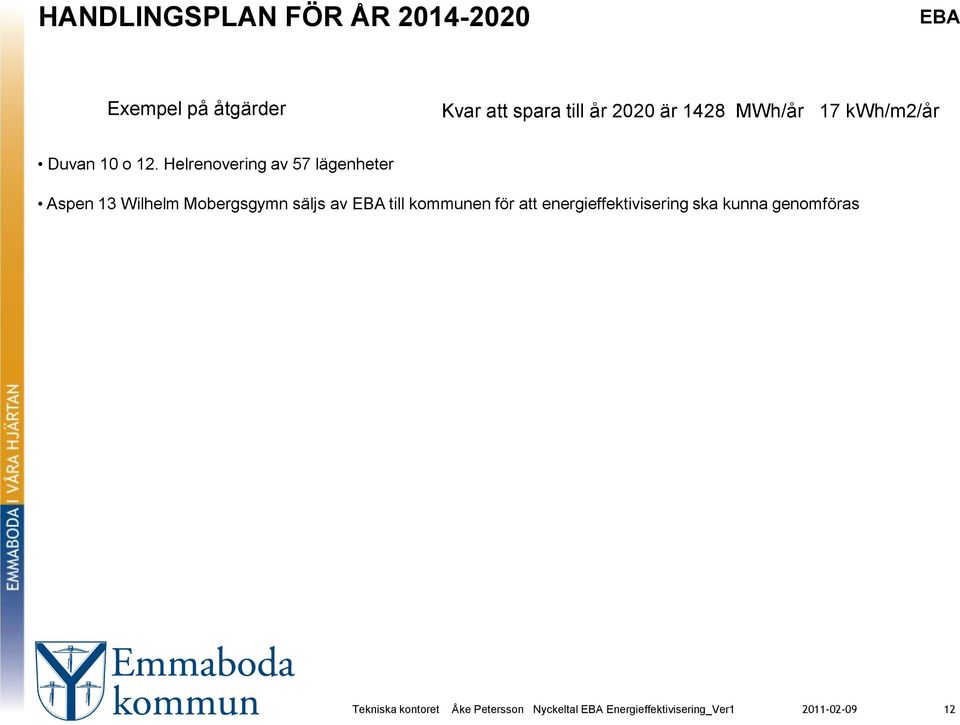 HANDLINGSPLAN FÖR ÅR 2014-2020

EBA

Exempel på åtgärder

Kvar att spara till år 2020 är 1428 MWh/år 17 kWh/m2/år

• Duvan 10 o 12. Helrenovering av 57 lägenheter

• Aspen 13 Wilhelm Mobergsgymn säljs av EBA till kommunen för att energieffektivisering ska kunna genomföras

EMMABODA | VÅRA HJÄRTAN

Emmaboda kommun

Tekniska kontoret Åke Petersson Nyckeltal EBA Energieffektivisering_Ver1 2011-02-09 12